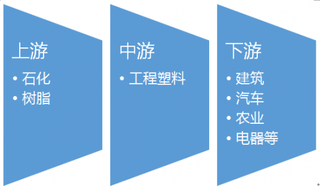 上游

• 石化
• 树脂

中游

• 工程塑料

下游

• 建筑
• 汽车
• 农业
• 电器等